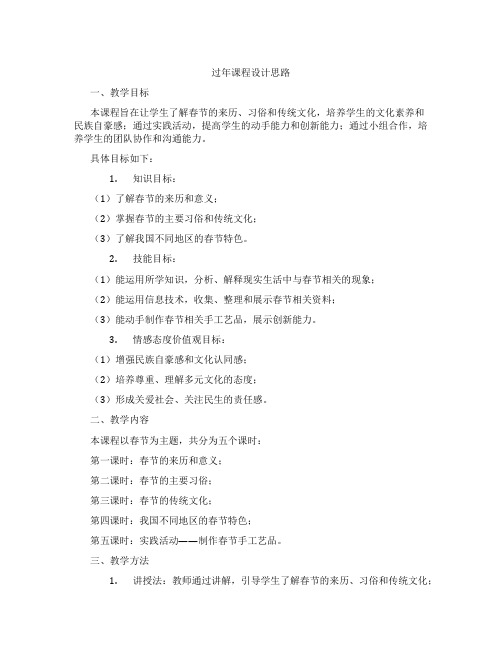 过年课程设计思路

一、教学目标

本课程旨在让学生了解春节的来历、习俗和传统文化，培养学生的文化素养和民族自豪感；通过实践活动，提高学生的动手能力和创新能力；通过小组合作，培养学生的团队协作和沟通能力。

具体目标如下：

1. 知识目标：

（1）了解春节的来历和意义；

（2）掌握春节的主要习俗和传统文化；

（3）了解我国不同地区的春节特色。

2. 技能目标：

（1）能运用所学知识，分析、解释现实生活中与春节相关的现象；

（2）能运用信息技术，收集、整理和展示春节相关资料；

（3）能动手制作春节相关手工艺品，展示创新能力。

3. 情感态度价值观目标：

（1）增强民族自豪感和文化认同感；

（2）培养尊重、理解多元文化的态度；

（3）形成关爱社会、关注民生的责任感。

二、教学内容

本课程以春节为主题，共分为五个课时：

第一课时：春节的来历和意义；

第二课时：春节的主要习俗；

第三课时：春节的传统文化；

第四课时：我国不同地区的春节特色；

第五课时：实践活动——制作春节手工艺品。

三、教学方法

1. 讲授法：教师通过讲解，引导学生了解春节的来历、习俗和传统文化；